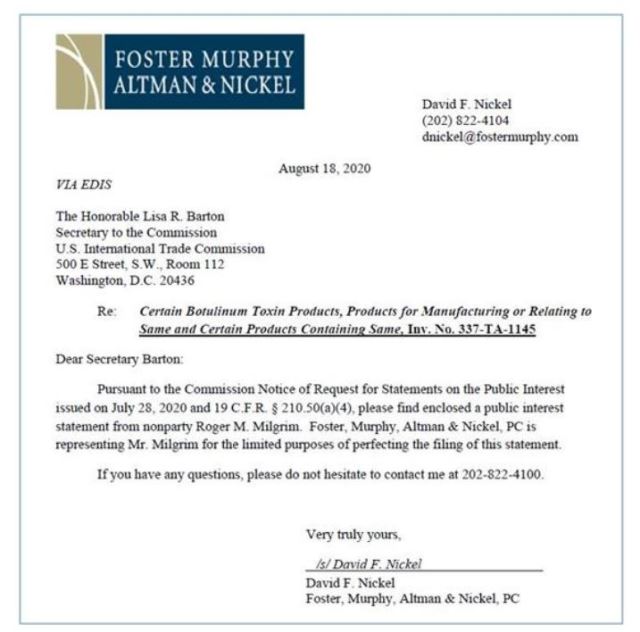 FOSTER MURPHY
ALTMAN & NICKEL

David F. Nickel
(202) 822-4104
dnickel@fostermurphy.com

August 18, 2020

VIA EDIS

The Honorable Lisa R. Barton
Secretary to the Commission
U.S. International Trade Commission
500 E Street, S.W., Room 112
Washington, D.C. 20436

Re: Certain Botulinum Toxin Products, Products for Manufacturing or Relating to Same and Certain Products Containing Same, Inv. No. 337-TA-1145

Dear Secretary Barton:

Pursuant to the Commission Notice of Request for Statements on the Public Interest issued on July 28, 2020 and 19 C.F.R. § 210.50(a)(4), please find enclosed a public interest statement from nonparty Roger M. Milgrim. Foster, Murphy, Altman & Nickel, PC is representing Mr. Milgrim for the limited purposes of perfecting the filing of this statement.

If you have any questions, please do not hesitate to contact me at 202-822-4100.

Very truly yours,

/s/ David F. Nickel
David F. Nickel
Foster, Murphy, Altman & Nickel, PC